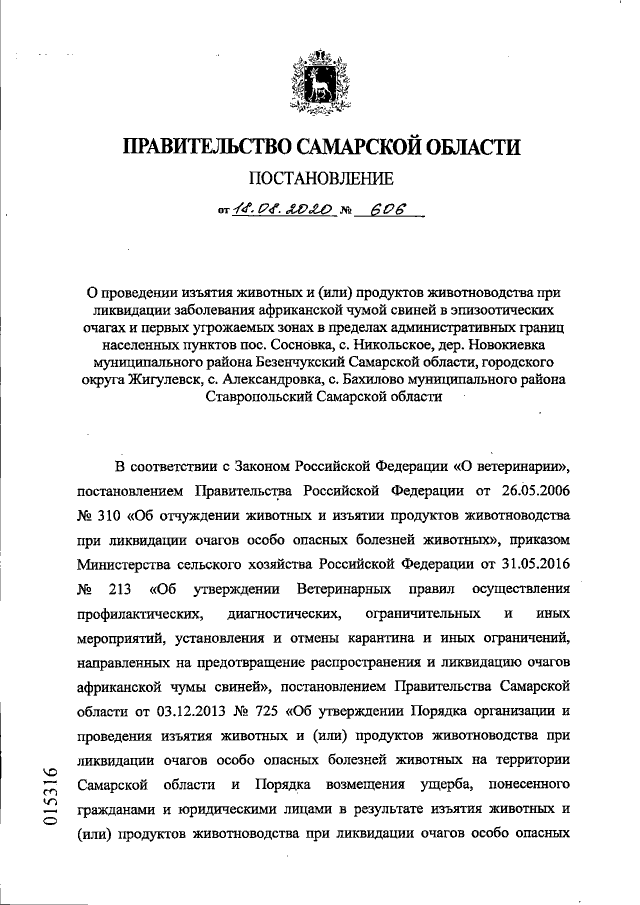 ПРАВИТЕЛЬСТВО САМАРСКОЙ ОБЛАСТИ

ПОСТАНОВЛЕНИЕ

от 18.08.2020 № 606

О проведении изъятия животных и (или) продуктов животноводства при ликвидации заболевания африканской чумой свиней в эпизоотических очагах и первых угрожаемых зонах в пределах административных границ населенных пунктов пос. Сосновка, с. Никольское, дер. Новокиевка муниципального района Безенчукский Самарской области, городского округа Жигулевск, с. Александровка, с. Бахилово муниципального района Ставропольский Самарской области

В соответствии с Законом Российской Федерации «О ветеринарии», постановлением Правительства Российской Федерации от 26.05.2006 № 310 «Об отчуждении животных и изъятии продуктов животноводства при ликвидации очагов особо опасных болезней животных», приказом Министерства сельского хозяйства Российской Федерации от 31.05.2016 № 213 «Об утверждении Ветеринарных правил осуществления профилактических, диагностических, ограничительных и иных мероприятий, установления и отмены карантина и иных ограничений, направленных на предотвращение распространения и ликвидацию очагов африканской чумы свиней», постановлением Правительства Самарской области от 03.12.2013 № 725 «Об утверждении Порядка организации и проведения изъятия животных и (или) продуктов животноводства при ликвидации очагов особо опасных болезней животных на территории Самарской области и Порядка возмещения ущерба, понесенного гражданами и юридическими лицами в результате изъятия животных и (или) продуктов животноводства при ликвидации очагов особо опасных

015316